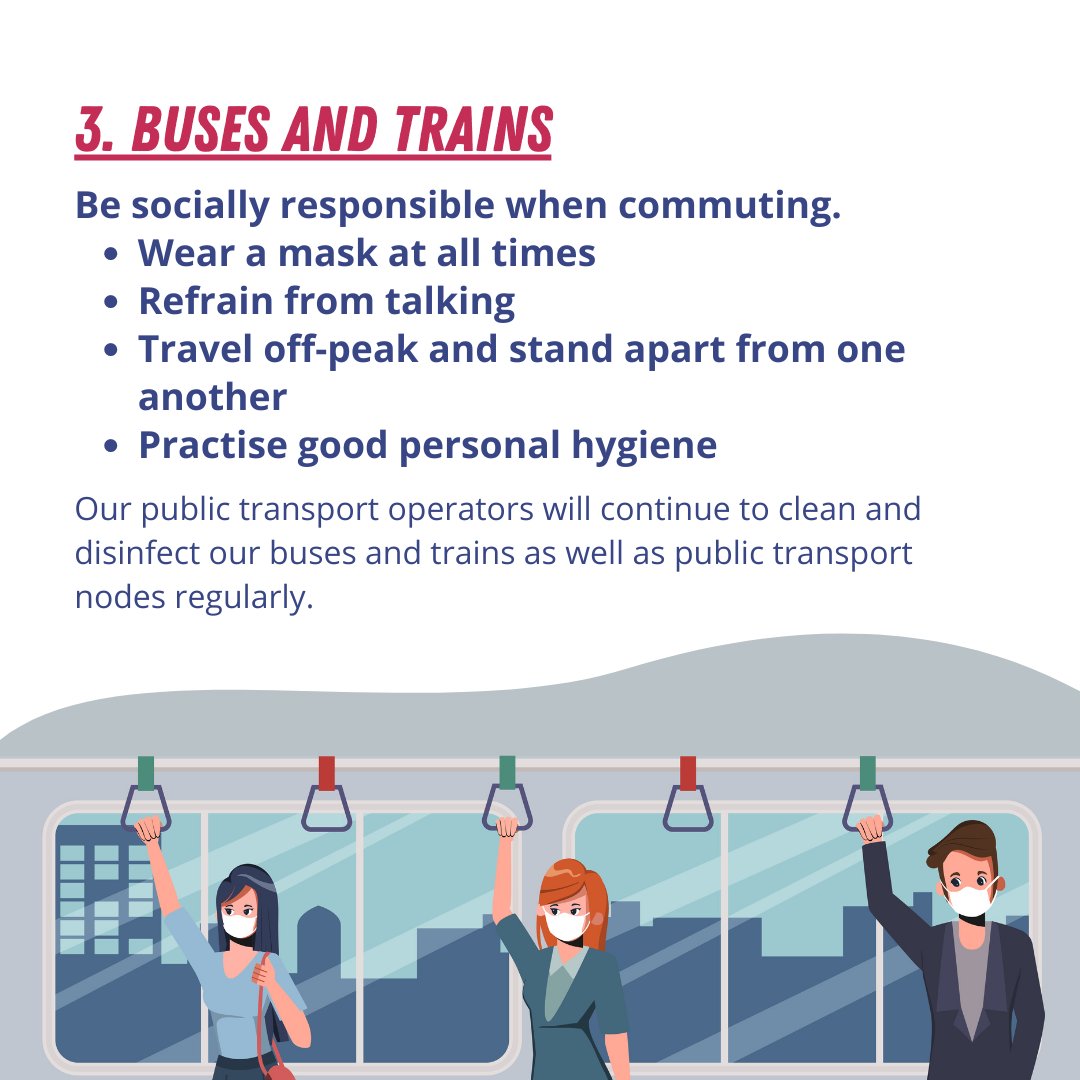 3. BUSES AND TRAINS

Be socially responsible when commuting.

• Wear a mask at all times
• Refrain from talking
• Travel off-peak and stand apart from one another
• Practise good personal hygiene

Our public transport operators will continue to clean and disinfect our buses and trains as well as public transport nodes regularly.